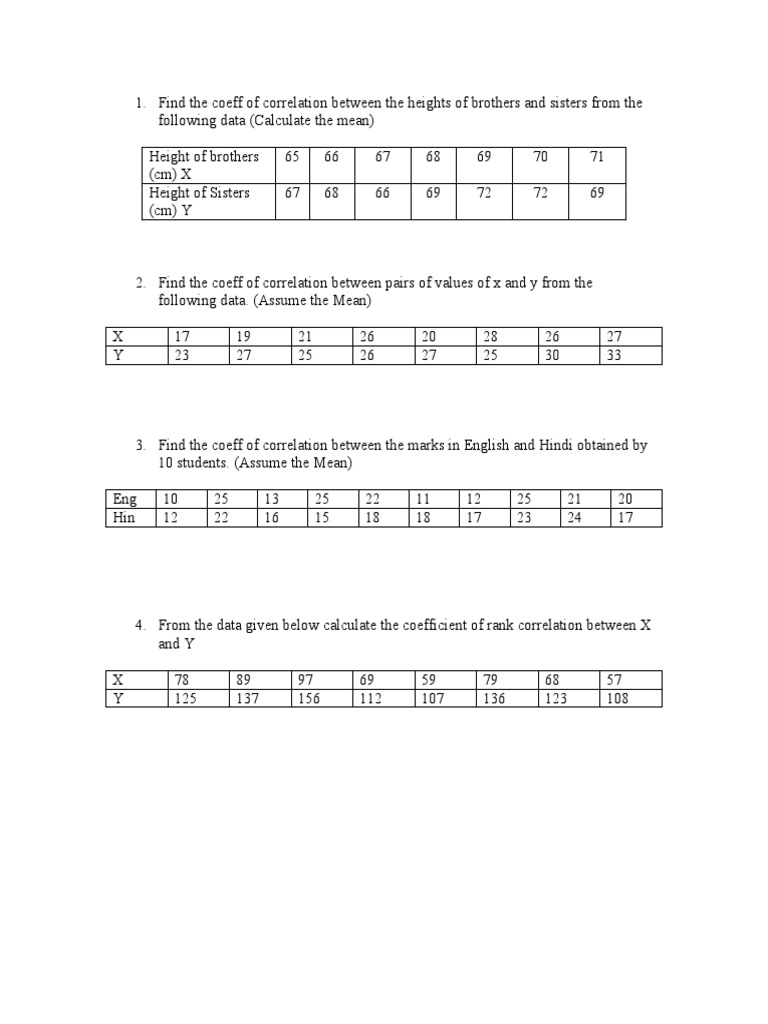 1. Find the coeff of correlation between the heights of brothers and sisters from the following data (Calculate the mean)

| Height of brothers (cm) X | 65 | 66 | 67 | 68 | 69 | 70 | 71 |
|---|---|---|---|---|---|---|---|
| Height of Sisters (cm) Y | 67 | 68 | 66 | 69 | 72 | 72 | 69 |

2. Find the coeff of correlation between pairs of values of x and y from the following data. (Assume the Mean)

| X | 17 | 19 | 21 | 26 | 20 | 28 | 26 | 27 |
|---|---|---|---|---|---|---|---|---|
| Y | 23 | 27 | 25 | 26 | 27 | 25 | 30 | 33 |

3. Find the coeff of correlation between the marks in English and Hindi obtained by 10 students. (Assume the Mean)

| Eng | 10 | 25 | 13 | 25 | 22 | 11 | 12 | 25 | 21 | 20 |
|---|---|---|---|---|---|---|---|---|---|---|
| Hin | 12 | 22 | 16 | 15 | 18 | 18 | 17 | 23 | 24 | 17 |

4. From the data given below calculate the coefficient of rank correlation between X and Y

| X | 78 | 89 | 97 | 69 | 59 | 79 | 68 | 57 |
|---|---|---|---|---|---|---|---|---|
| Y | 125 | 137 | 156 | 112 | 107 | 136 | 123 | 108 |